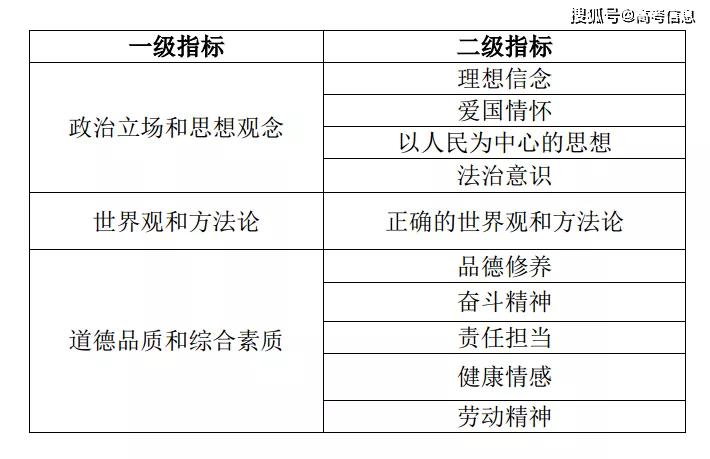 | 一级指标 | 二级指标 |
|---|---|
| 政治立场和思想观念 | 理想信念 |
|  | 爱国情怀 |
|  | 以人民为中心的思想 |
|  | 法治意识 |
| 世界观和方法论 | 正确的世界观和方法论 |
| 道德品质和综合素质 | 品德修养 |
|  | 奋斗精神 |
|  | 责任担当 |
|  | 健康情感 |
|  | 劳动精神 |

搜狐号@高考信息